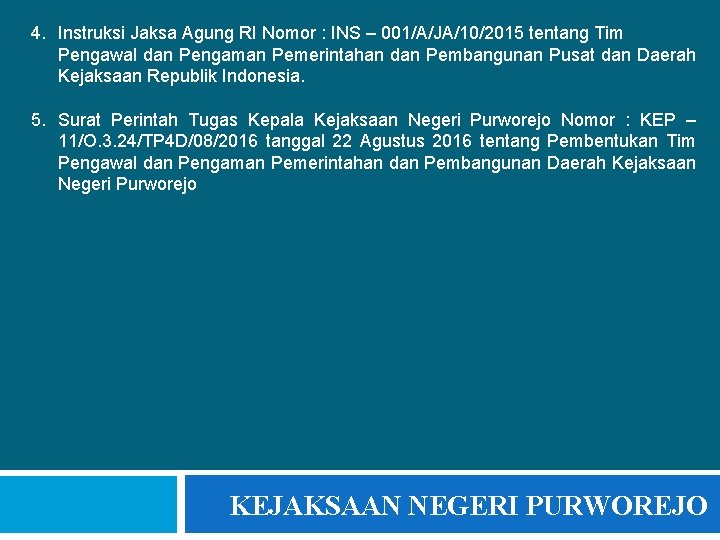 4. Instruksi Jaksa Agung RI Nomor : INS – 001/A/JA/10/2015 tentang Tim Pengawal dan Pengaman Pemerintahan dan Pembangunan Pusat dan Daerah Kejaksaan Republik Indonesia.

5. Surat Perintah Tugas Kepala Kejaksaan Negeri Purworejo Nomor : KEP – 11/O.3.24/TP4D/08/2016 tanggal 22 Agustus 2016 tentang Pembentukan Tim Pengawal dan Pengaman Pemerintahan dan Pembangunan Daerah Kejaksaan Negeri Purworejo

KEJAKSAAN NEGERI PURWOREJO